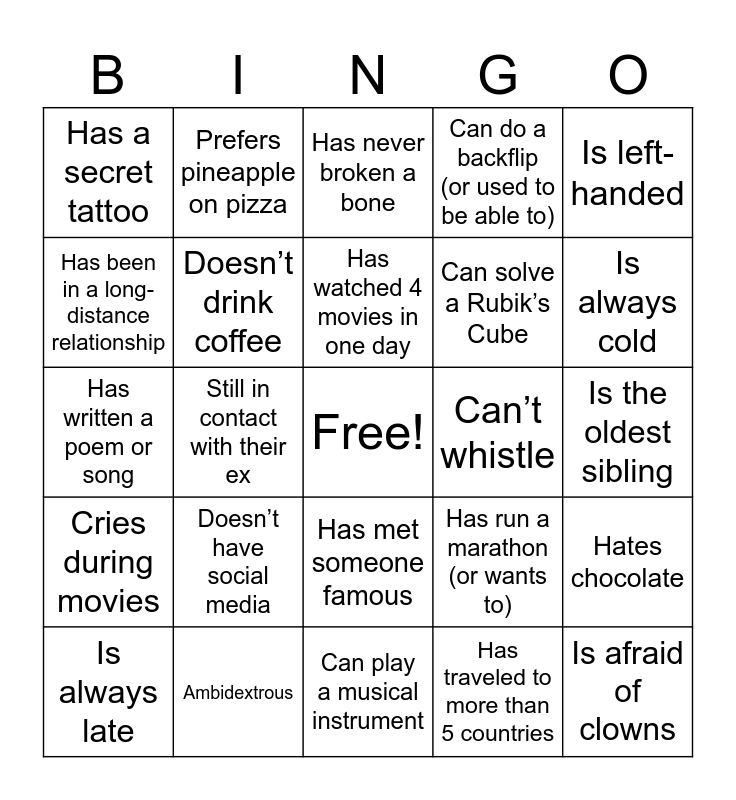 | B | I | N | G | O |
|---|---|---|---|---|
| Has a secret tattoo | Prefers pineapple on pizza | Has never broken a bone | Can do a backflip (or used to be able to) | Is left-handed |
| Has been in a long-distance relationship | Doesn’t drink coffee | Has watched 4 movies in one day | Can solve a Rubik’s Cube | Is always cold |
| Has written a poem or song | Still in contact with their ex | Free! | Can’t whistle | Is the oldest sibling |
| Cries during movies | Doesn’t have social media | Has met someone famous | Has run a marathon (or wants to) | Hates chocolate |
| Is always late | Ambidextrous | Can play a musical instrument | Has traveled to more than 5 countries | Is afraid of clowns |